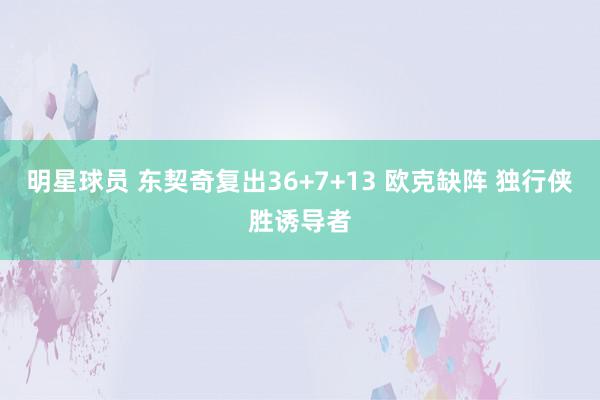 明星球员 东契奇复出36+7+13 欧克缺阵 独行侠胜诱导者